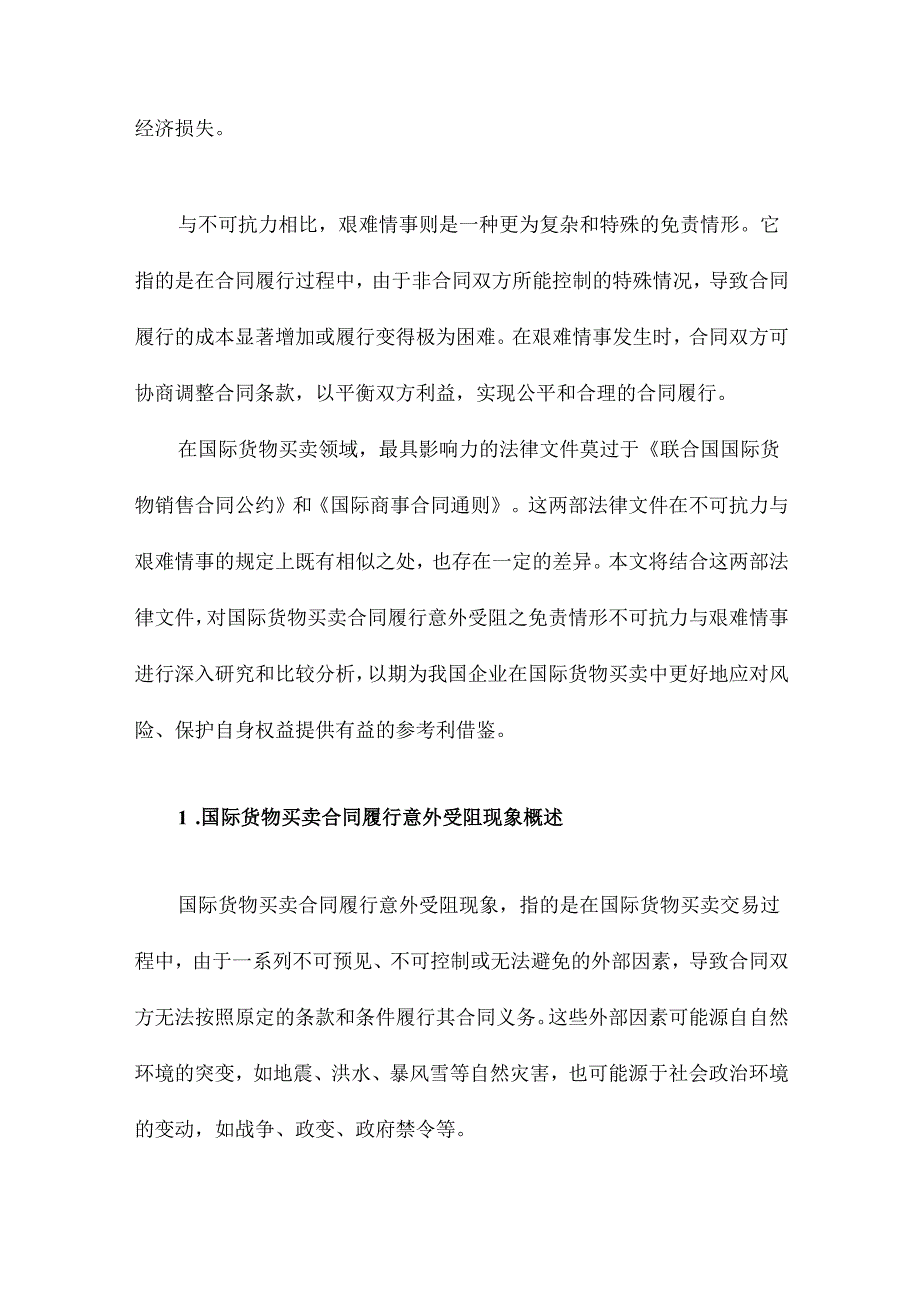 经济损失。

与不可抗力相比，艰难情事则是一种更为复杂和特殊的免责情形。它指的是在合同履行过程中，由于非合同双方所能控制的特殊情况，导致合同履行的成本显著增加或履行变得极为困难。在艰难情事发生时，合同双方可协商调整合同条款，以平衡双方利益，实现公平和合理的合同履行。

在国际货物买卖领域，最具影响力的法律文件莫过于《联合国国际货物销售合同公约》和《国际商事合同通则》。这两部法律文件在不可抗力与艰难情事的规定上既有相似之处，也存在一定的差异。本文将结合这两部法律文件，对国际货物买卖合同履行意外受阻之免责情形不可抗力与艰难情事进行深入研究和比较分析，以期为我国企业在国际货物买卖中更好地应对风险、保护自身权益提供有益的参考利借鉴。

1 .国际货物买卖合同履行意外受阻现象概述

国际货物买卖合同履行意外受阻现象，指的是在国际货物买卖交易过程中，由于一系列不可预见、不可控制或无法避免的外部因素，导致合同双方无法按照原定的条款和条件履行其合同义务。这些外部因素可能源自自然环境的突变，如地震、洪水、暴风雪等自然灾害，也可能源于社会政治环境的变动，如战争、政变、政府禁令等。